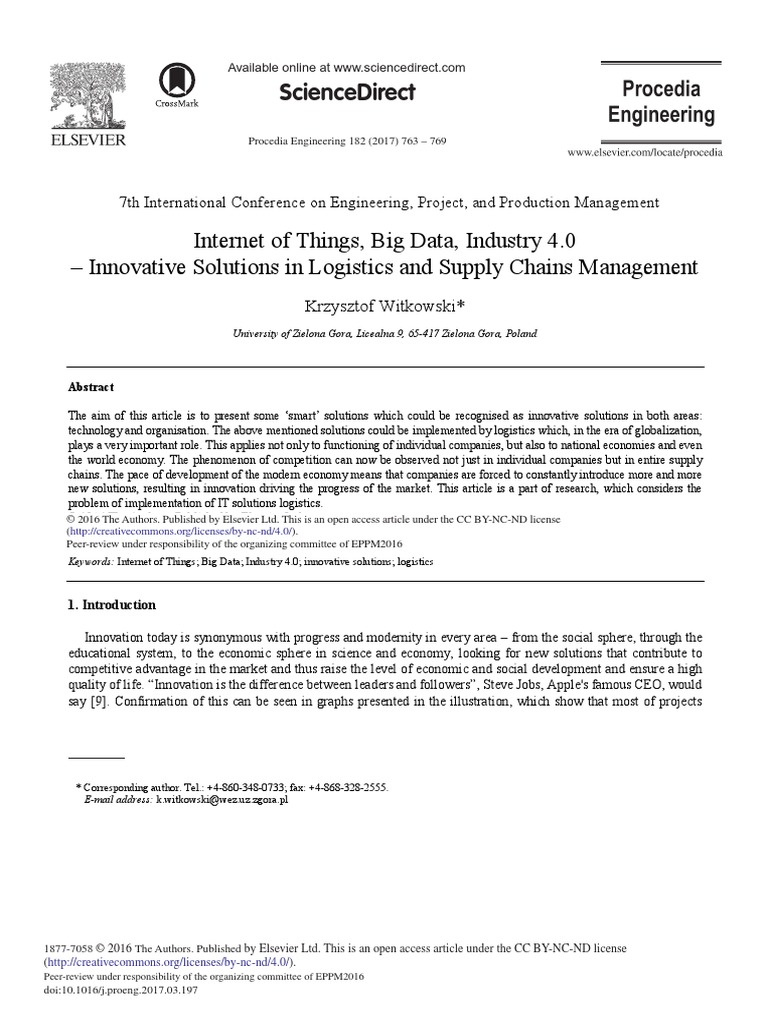 ELSEVIER

CrossMark

Available online at www.sciencedirect.com

ScienceDirect

Procedia Engineering 182 (2017) 763 – 769

Procedia Engineering

www.elsevier.com/locate/procedia

7th International Conference on Engineering, Project, and Production Management

Internet of Things, Big Data, Industry 4.0
– Innovative Solutions in Logistics and Supply Chains Management

Krzysztof Witkowski*

University of Zielona Gora, Licealna 9, 65-417 Zielona Gora, Poland

Abstract

The aim of this article is to present some 'smart' solutions which could be recognised as innovative solutions in both areas: technology and organisation. The above mentioned solutions could be implemented by logistics which, in the era of globalization, plays a very important role. This applies not only to functioning of individual companies, but also to national economies and even the world economy. The phenomenon of competition can now be observed not just in individual companies but in entire supply chains. The pace of development of the modern economy means that companies are forced to constantly introduce more and more new solutions, resulting in innovation driving the progress of the market. This article is a part of research, which considers the problem of implementation of IT solutions logistics.

© 2016 The Authors. Published by Elsevier Ltd. This is an open access article under the CC BY-NC-ND license (http://creativecommons.org/licenses/by-nc-nd/4.0/).
Peer-review under responsibility of the organizing committee of EPPM2016

Keywords: Internet of Things; Big Data; Industry 4.0; innovative solutions; logistics

1. Introduction

Innovation today is synonymous with progress and modernity in every area – from the social sphere, through the educational system, to the economic sphere in science and economy, looking for new solutions that contribute to competitive advantage in the market and thus raise the level of economic and social development and ensure a high quality of life. "Innovation is the difference between leaders and followers", Steve Jobs, Apple's famous CEO, would say [9]. Confirmation of this can be seen in graphs presented in the illustration, which show that most of projects

* Corresponding author. Tel.: +4-860-348-0733; fax: +4-868-328-2555.
E-mail address: k.witkowski@wez.uz.zgora.pl

1877-7058 © 2016 The Authors. Published by Elsevier Ltd. This is an open access article under the CC BY-NC-ND license (http://creativecommons.org/licenses/by-nc-nd/4.0/).
Peer-review under responsibility of the organizing committee of EPPM2016
doi:10.1016/j.proeng.2017.03.197